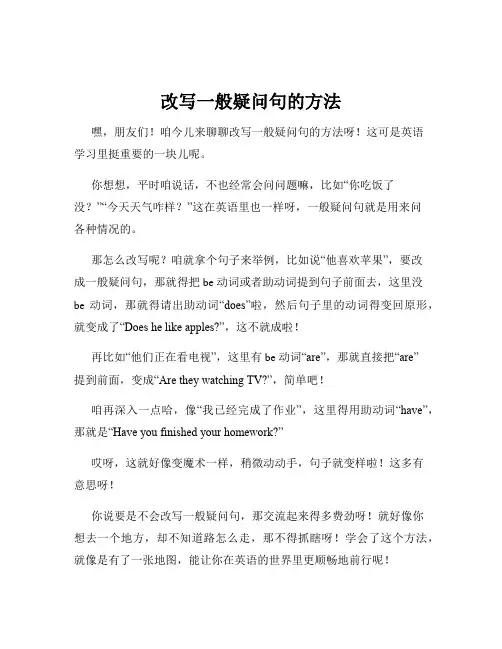 改写一般疑问句的方法

嘿，朋友们！咱今儿来聊聊改写一般疑问句的方法呀！这可是英语学习里挺重要的一块儿呢。

你想想，平时咱说话，不也经常会问问题嘛，比如“你吃饭了没？”“今天天气咋样？”这在英语里也一样呀，一般疑问句就是用来问各种情况的。

那怎么改写呢？咱就拿个句子来举例，比如说“他喜欢苹果”，要改成一般疑问句，那就得把 be 动词或者助动词提到句子前面去，这里没 be 动词，那就得请出助动词“does”啦，然后句子里的动词得变回原形，就变成了“Does he like apples?”，这不就成啦！

再比如“他们正在看电视”，这里有 be 动词“are”，那就直接把“are”提到前面，变成“Are they watching TV?”，简单吧！

咱再深入一点哈，像“我已经完成了作业”，这里得用助动词“have”，那就是“Have you finished your homework?”

哎呀，这就好像变魔术一样，稍微动动手，句子就变样啦！这多有意思呀！

你说要是不会改写一般疑问句，那交流起来得多费劲呀！就好像你想去一个地方，却不知道路怎么走，那不得抓瞎呀！学会了这个方法，就像是有了一张地图，能让你在英语的世界里更顺畅地前行呢！